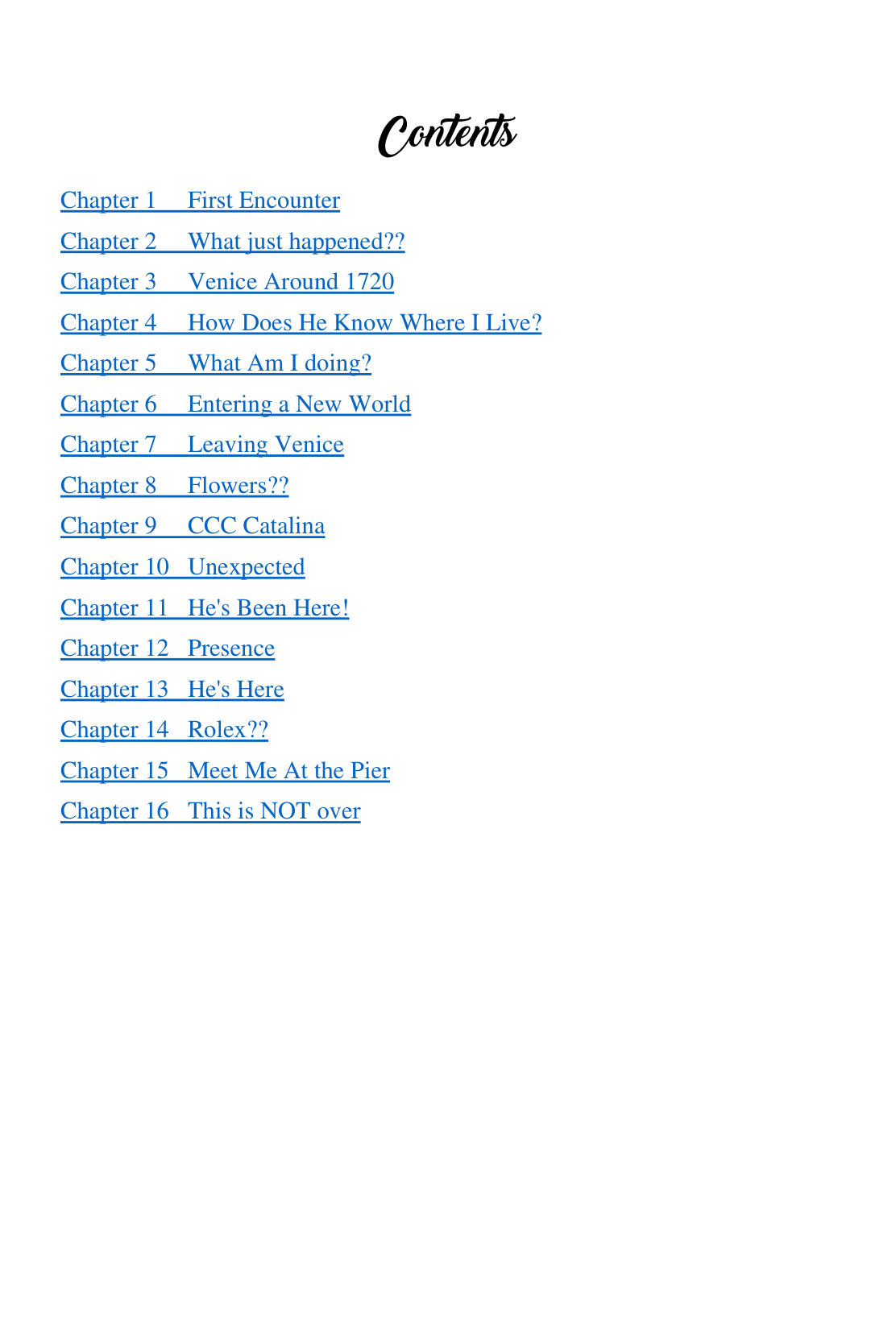 Contents

Chapter 1 First Encounter
Chapter 2 What just happened??
Chapter 3 Venice Around 1720
Chapter 4 How Does He Know Where I Live?
Chapter 5 What Am I doing?
Chapter 6 Entering a New World
Chapter 7 Leaving Venice
Chapter 8 Flowers??
Chapter 9 CCC Catalina
Chapter 10 Unexpected
Chapter 11 He's Been Here!
Chapter 12 Presence
Chapter 13 He's Here
Chapter 14 Rolex??
Chapter 15 Meet Me At the Pier
Chapter 16 This is NOT over